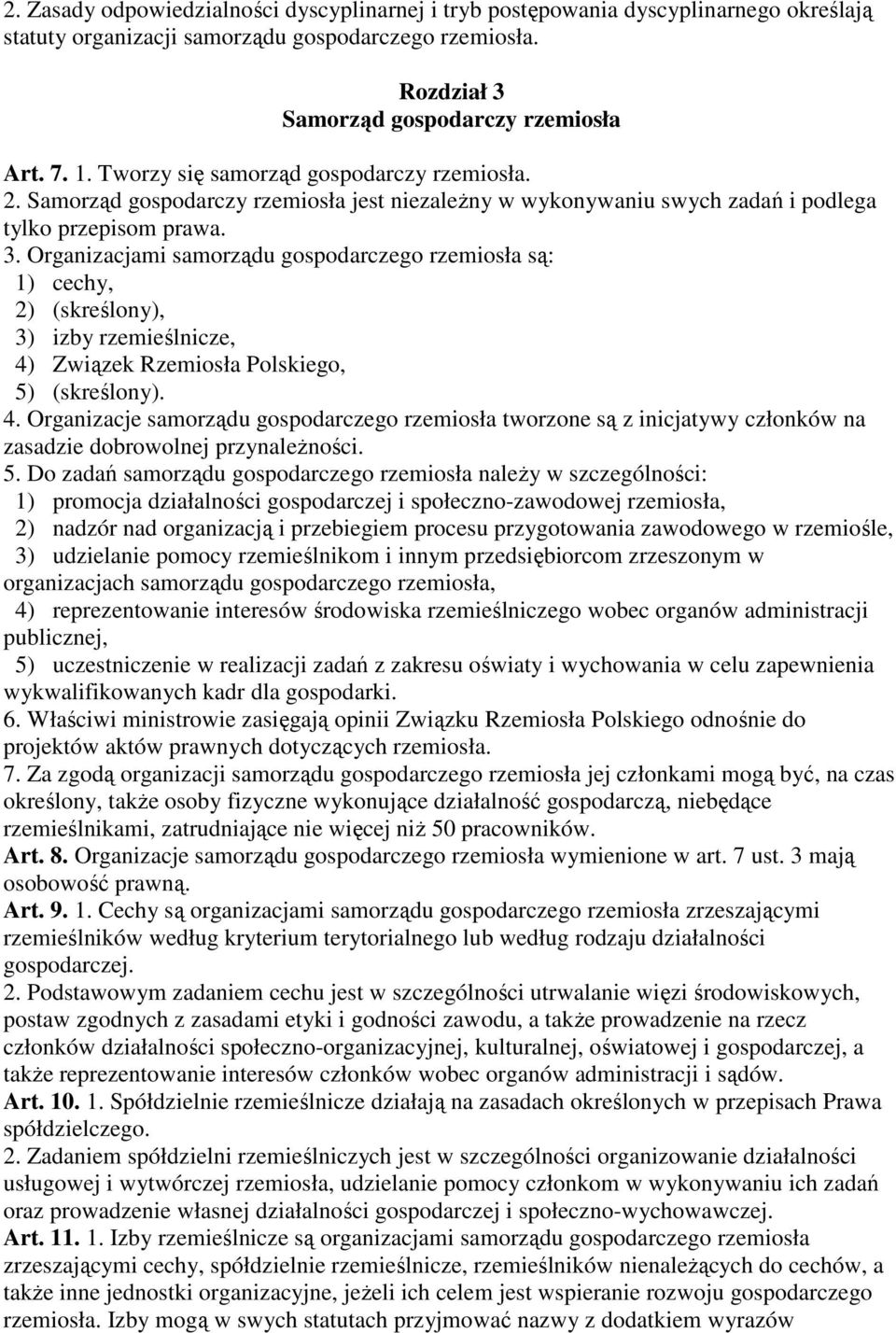 2. Zasady odpowiedzialności dyscyplinarnej i tryb postępowania dyscyplinarnego określają statuty organizacji samorządu gospodarczego rzemiosła.

Rozdział 3
Samorząd gospodarczy rzemiosła

Art. 7. 1. Tworzy się samorząd gospodarczy rzemiosła.
2. Samorząd gospodarczy rzemiosła jest niezależny w wykonywaniu swych zadań i podlega tylko przepisom prawa.
3. Organizacjami samorządu gospodarczego rzemiosła są:
1) cechy,
2) (skreślony),
3) izby rzemieślnicze,
4) Związek Rzemiosła Polskiego,
5) (skreślony).
4. Organizacje samorządu gospodarczego rzemiosła tworzone są z inicjatywy członków na zasadzie dobrowolnej przynależności.
5. Do zadań samorządu gospodarczego rzemiosła należy w szczególności:
1) promocja działalności gospodarczej i społeczno-zawodowej rzemiosła,
2) nadzór nad organizacją i przebiegiem procesu przygotowania zawodowego w rzemiośle,
3) udzielanie pomocy rzemieślnikom i innym przedsiębiorcom zrzeszonym w organizacjach samorządu gospodarczego rzemiosła,
4) reprezentowanie interesów środowiska rzemieślniczego wobec organów administracji publicznej,
5) uczestniczenie w realizacji zadań z zakresu oświaty i wychowania w celu zapewnienia wykwalifikowanych kadr dla gospodarki.
6. Właściwi ministrowie zasięgają opinii Związku Rzemiosła Polskiego odnośnie do projektów aktów prawnych dotyczących rzemiosła.
7. Za zgodą organizacji samorządu gospodarczego rzemiosła jej członkami mogą być, na czas określony, także osoby fizyczne wykonujące działalność gospodarczą, niebędące rzemieślnikami, zatrudniające nie więcej niż 50 pracowników.
Art. 8. Organizacje samorządu gospodarczego rzemiosła wymienione w art. 7 ust. 3 mają osobowość prawną.
Art. 9. 1. Cechy są organizacjami samorządu gospodarczego rzemiosła zrzeszającymi rzemieślników według kryterium terytorialnego lub według rodzaju działalności gospodarczej.
2. Podstawowym zadaniem cechu jest w szczególności utrwalanie więzi środowiskowych, postaw zgodnych z zasadami etyki i godności zawodu, a także prowadzenie na rzecz członków działalności społeczno-organizacyjnej, kulturalnej, oświatowej i gospodarczej, a także reprezentowanie interesów członków wobec organów administracji i sądów.
Art. 10. 1. Spółdzielnie rzemieślnicze działają na zasadach określonych w przepisach Prawa spółdzielczego.
2. Zadaniem spółdzielni rzemieślniczych jest w szczególności organizowanie działalności usługowej i wytwórczej rzemiosła, udzielanie pomocy członkom w wykonywaniu ich zadań oraz prowadzenie własnej działalności gospodarczej i społeczno-wychowawczej.
Art. 11. 1. Izby rzemieślnicze są organizacjami samorządu gospodarczego rzemiosła zrzeszającymi cechy, spółdzielnie rzemieślnicze, rzemieślników nienależących do cechów, a także inne jednostki organizacyjne, jeżeli ich celem jest wspieranie rozwoju gospodarczego rzemiosła. Izby mogą w swych statutach przyjmować nazwy z dodatkiem wyrazów